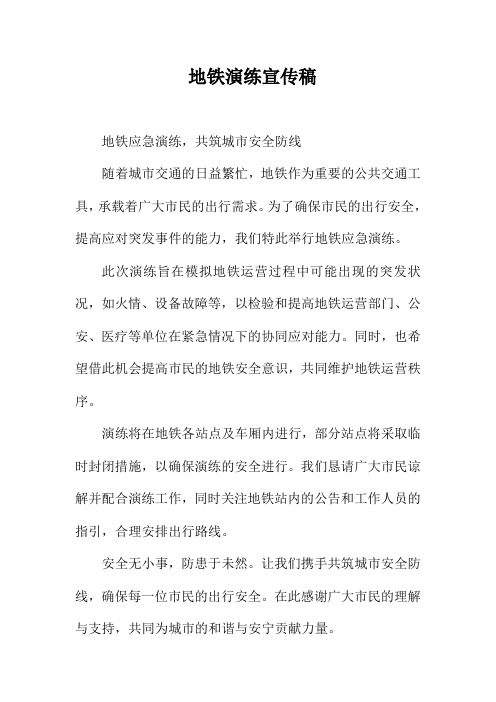 地铁演练宣传稿

地铁应急演练，共筑城市安全防线

随着城市交通的日益繁忙，地铁作为重要的公共交通工具，承载着广大市民的出行需求。为了确保市民的出行安全，提高应对突发事件的能力，我们特此举行地铁应急演练。

此次演练旨在模拟地铁运营过程中可能出现的突发状况，如火情、设备故障等，以检验和提高地铁运营部门、公安、医疗等单位在紧急情况下的协同应对能力。同时，也希望借此机会提高市民的地铁安全意识，共同维护地铁运营秩序。

演练将在地铁各站点及车厢内进行，部分站点将采取临时封闭措施，以确保演练的安全进行。我们恳请广大市民谅解并配合演练工作，同时关注地铁站内的公告和工作人员的指引，合理安排出行路线。

安全无小事，防患于未然。让我们携手共筑城市安全防线，确保每一位市民的出行安全。在此感谢广大市民的理解与支持，共同为城市的和谐与安宁贡献力量。